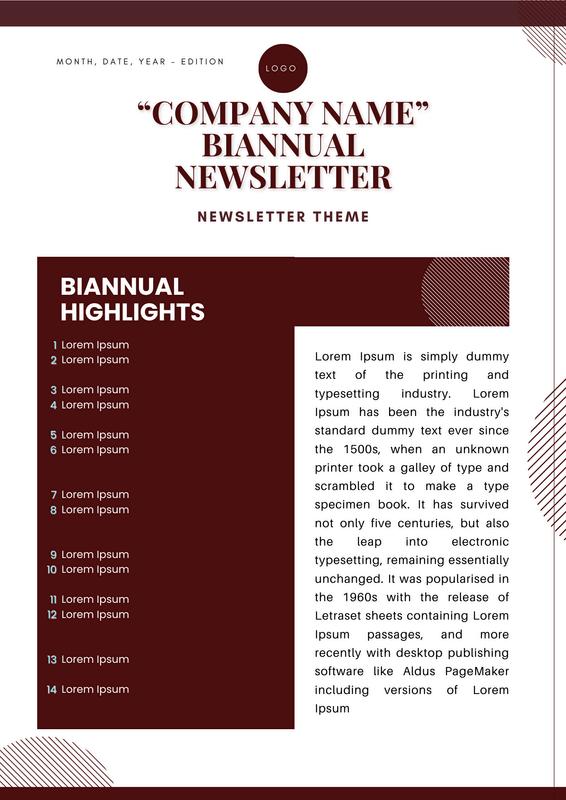 MONTH, DATE, YEAR - EDITION

LOGO

“COMPANY NAME” BIANNUAL NEWSLETTER

NEWSLETTER THEME

BIANNUAL HIGHLIGHTS

1 Lorem Ipsum
2 Lorem Ipsum

3 Lorem Ipsum
4 Lorem Ipsum

5 Lorem Ipsum
6 Lorem Ipsum

7 Lorem Ipsum
8 Lorem Ipsum

9 Lorem Ipsum
10 Lorem Ipsum

11 Lorem Ipsum
12 Lorem Ipsum

13 Lorem Ipsum

14 Lorem Ipsum

Lorem Ipsum is simply dummy text of the printing and typesetting industry. Lorem Ipsum has been the industry's standard dummy text ever since the 1500s, when an unknown printer took a galley of type and scrambled it to make a type specimen book. It has survived not only five centuries, but also the leap into electronic typesetting, remaining essentially unchanged. It was popularised in the 1960s with the release of Letraset sheets containing Lorem Ipsum passages, and more recently with desktop publishing software like Aldus PageMaker including versions of Lorem Ipsum